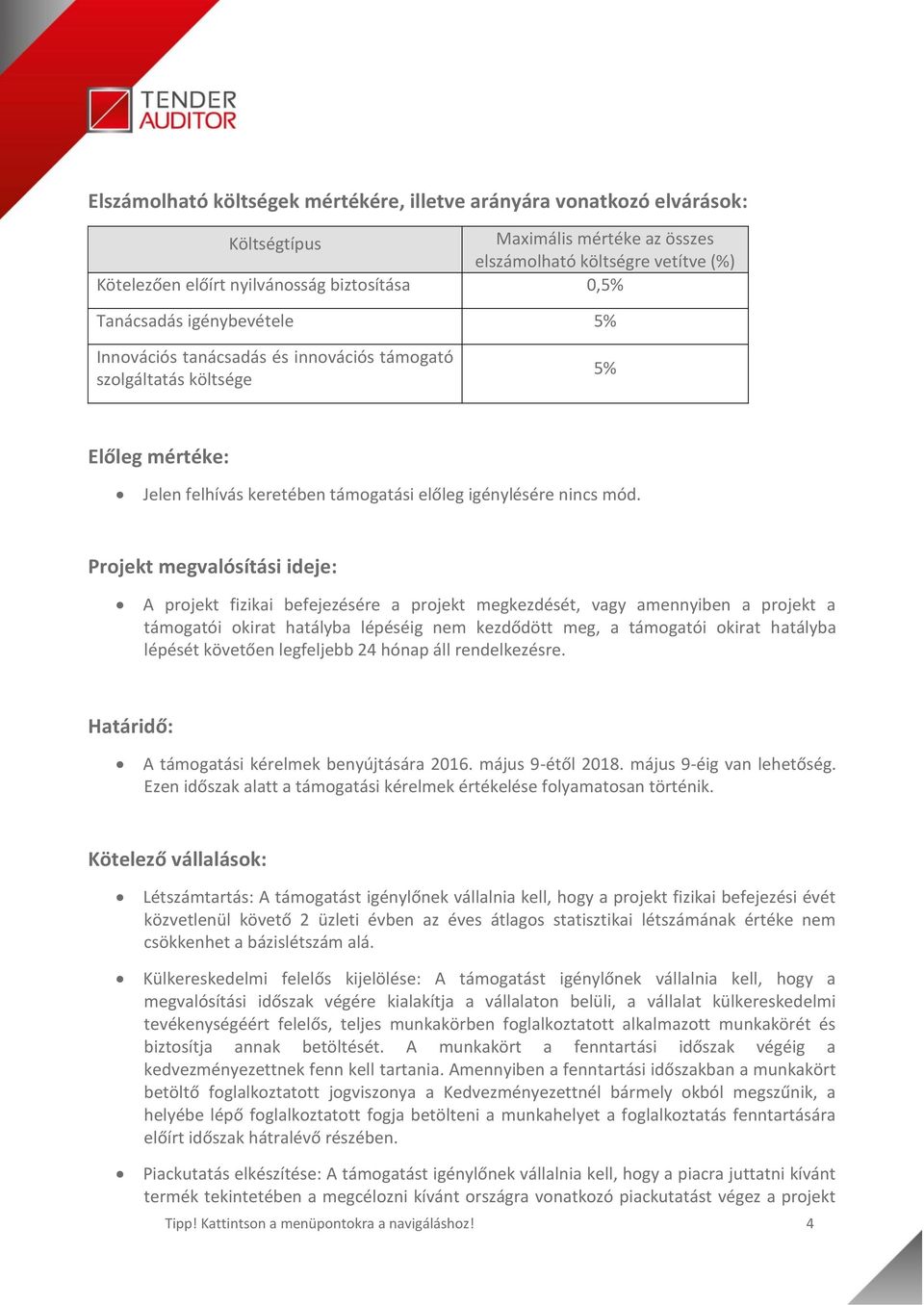 TENDER AUDITOR

Elszámolható költségek mértékére, illetve arányára vonatkozó elvárások:

| Költségtípus | Maximális mértéke az összes elszámolható költségre vetítve (%) |
|---|---|
| Kötelezően előírt nyilvánosság biztosítása | 0,5% |
| Tanácsadás igénybevétele | 5% |
| Innovációs tanácsadás és innovációs támogató szolgáltatás költsége | 5% |

Előleg mértéke:

• Jelen felhívás keretében támogatási előleg igénylésére nincs mód.

Projekt megvalósítási ideje:

• A projekt fizikai befejezésére a projekt megkezdését, vagy amennyiben a projekt a támogatói okirat hatályba lépéséig nem kezdődött meg, a támogatói okirat hatályba lépését követően legfeljebb 24 hónap áll rendelkezésre.

Határidő:

• A támogatási kérelmek benyújtására 2016. május 9-étől 2018. május 9-éig van lehetőség. Ezen időszak alatt a támogatási kérelmek értékelése folyamatosan történik.

Kötelező vállalások:

• Létszámtartás: A támogatást igénylőnek vállalnia kell, hogy a projekt fizikai befejezési évét közvetlenül követő 2 üzleti évben az éves átlagos statisztikai létszámának értéke nem csökkenhet a bázislétszám alá.

• Külkereskedelmi felelős kijelölése: A támogatást igénylőnek vállalnia kell, hogy a megvalósítási időszak végére kialakítja a vállalaton belüli, a vállalat külkereskedelmi tevékenységéért felelős, teljes munkakörben foglalkoztatott alkalmazott munkakörét és biztosítja annak betöltését. A munkakört a fenntartási időszak végéig a kedvezményezettnek fenn kell tartania. Amennyiben a fenntartási időszakban a munkakört betöltő foglalkoztatott jogviszonya a Kedvezményezettnél bármely okból megszűnik, a helyébe lépő foglalkoztatott fogja betölteni a munkahelyet a foglalkoztatás fenntartására előírt időszak hátralévő részében.

• Piackutatás elkészítése: A támogatást igénylőnek vállalnia kell, hogy a piacra juttatni kívánt termék tekintetében a megcélozni kívánt országra vonatkozó piackutatást végez a projekt

Tipp! Kattintson a menüpontokra a navigáláshoz! 4